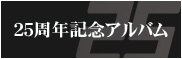 25周年記念アルバム

25